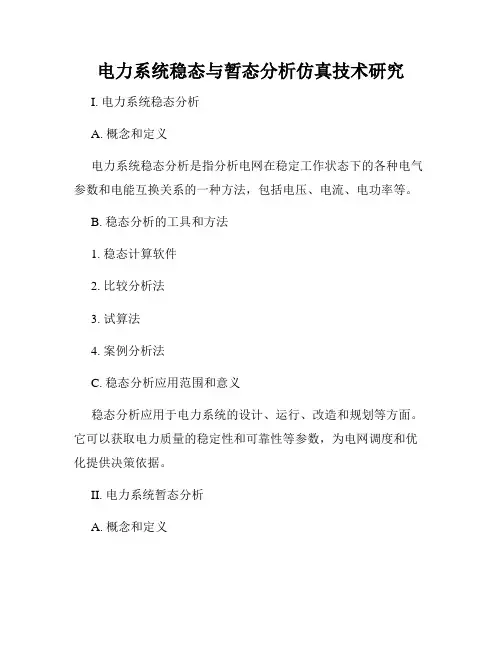 电力系统稳态与暂态分析仿真技术研究

I. 电力系统稳态分析

A. 概念和定义

电力系统稳态分析是指分析电网在稳定工作状态下的各种电气参数和电能互换关系的一种方法，包括电压、电流、电功率等。

B. 稳态分析的工具和方法

1. 稳态计算软件

2. 比较分析法

3. 试算法

4. 案例分析法

C. 稳态分析应用范围和意义

稳态分析应用于电力系统的设计、运行、改造和规划等方面。它可以获取电力质量的稳定性和可靠性等参数，为电网调度和优化提供决策依据。

II. 电力系统暂态分析

A. 概念和定义